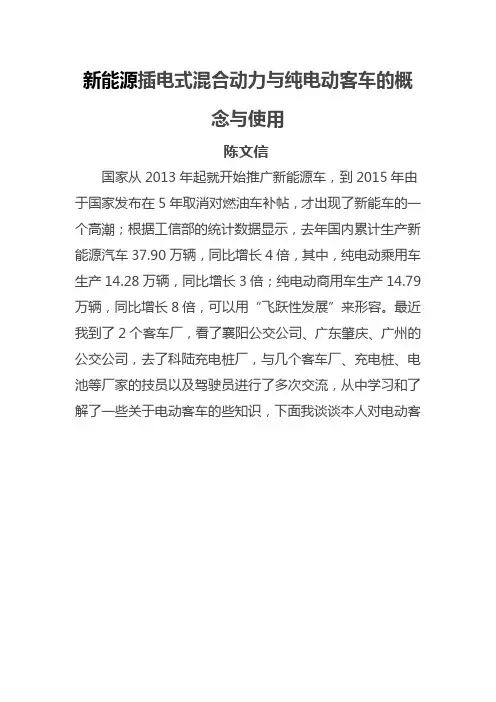 新能源插电式混合动力与纯电动客车的概念与使用

陈文信

国家从 2013 年起就开始推广新能源车，到 2015 年由于国家发布在 5 年取消对燃油车补帖，才出现了新能车的一个高潮；根据工信部的统计数据显示，去年国内累计生产新能源汽车 37.90 万辆，同比增长 4 倍，其中，纯电动乘用车生产 14.28 万辆，同比增长 3 倍；纯电动商用车生产 14.79 万辆，同比增长 8 倍，可以用“飞跃性发展”来形容。最近我到了 2 个客车厂，看了襄阳公交公司、广东肇庆、广州的公交公司，去了科陆充电桩厂，与几个客车厂、充电桩、电池等厂家的技员以及驾驶员进行了多次交流，从中学习和了解了一些关于电动客车的些知识，下面我谈谈本人对电动客